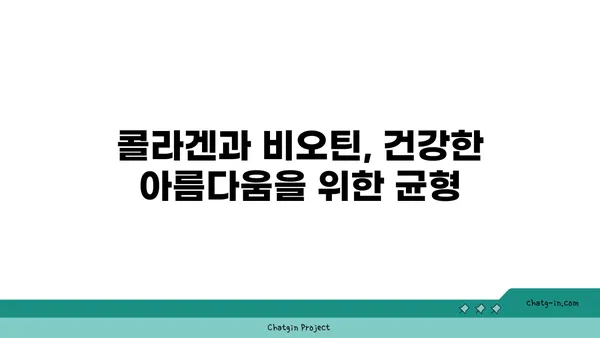 콜라겐과 비오틴, 건강한 아름다움을 위한 균형

chatg-in.com

Chatgin Project